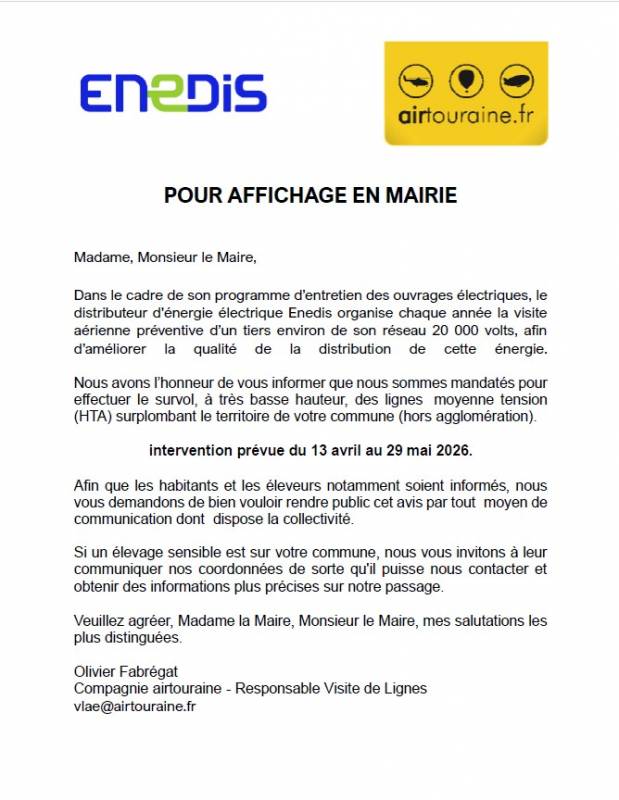 ENEDIS

airtouraine.fr

POUR AFFICHAGE EN MAIRIE

Madame, Monsieur le Maire,

Dans le cadre de son programme d'entretien des ouvrages électriques, le distributeur d'énergie électrique Enedis organise chaque année la visite aérienne préventive d'un tiers environ de son réseau 20 000 volts, afin d'améliorer la qualité de la distribution de cette énergie.

Nous avons l'honneur de vous informer que nous sommes mandatés pour effectuer le survol, à très basse hauteur, des lignes moyenne tension (HTA) surplombant le territoire de votre commune (hors agglomération).

intervention prévue du 13 avril au 29 mai 2026.

Afin que les habitants et les éleveurs notamment soient informés, nous vous demandons de bien vouloir rendre public cet avis par tout moyen de communication dont dispose la collectivité.

Si un élevage sensible est sur votre commune, nous vous invitons à leur communiquer nos coordonnées de sorte qu'il puisse nous contacter et obtenir des informations plus précises sur notre passage.

Veuillez agréer, Madame la Maire, Monsieur le Maire, mes salutations les plus distinguées.

Olivier Fabrégat
Compagnie airtouraine - Responsable Visite de Lignes
vlae@airtouraine.fr